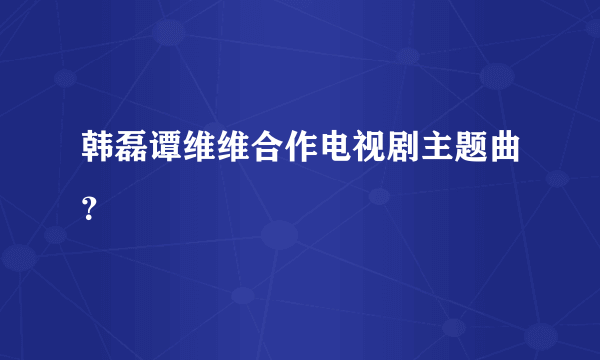 韩磊谭维维合作电视剧主题曲?